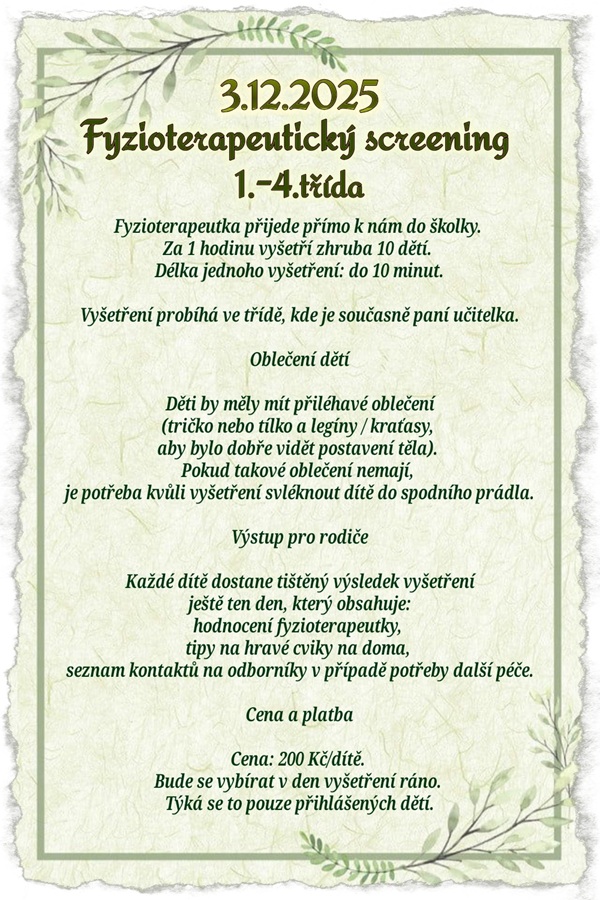 3.12.2025
Fyzioterapeutický screening
1.-4.třída

Fyzioterapeutka přijede přímo k nám do školky.
Za 1 hodinu vyšetří zhruba 10 dětí.
Délka jednoho vyšetření: do 10 minut.

Vyšetření probíhá ve třídě, kde je současně paní učitelka.

Oblečení dětí

Děti by měly mít přiléhavé oblečení
(tričko nebo tílko a legíny / kraťasy,
aby bylo dobře vidět postavení těla).
Pokud takové oblečení nemají,
je potřeba kvůli vyšetření svléknout dítě do spodního prádla.

Výstup pro rodiče

Každé dítě dostane tištěný výsledek vyšetření
ještě ten den, který obsahuje:
hodnocení fyzioterapeutky,
tipy na hravé cviky na doma,
seznam kontaktů na odborníky v případě potřeby další péče.

Cena a platba

Cena: 200 Kč/dítě.
Bude se vybírat v den vyšetření ráno.
Týká se to pouze přihlášených dětí.